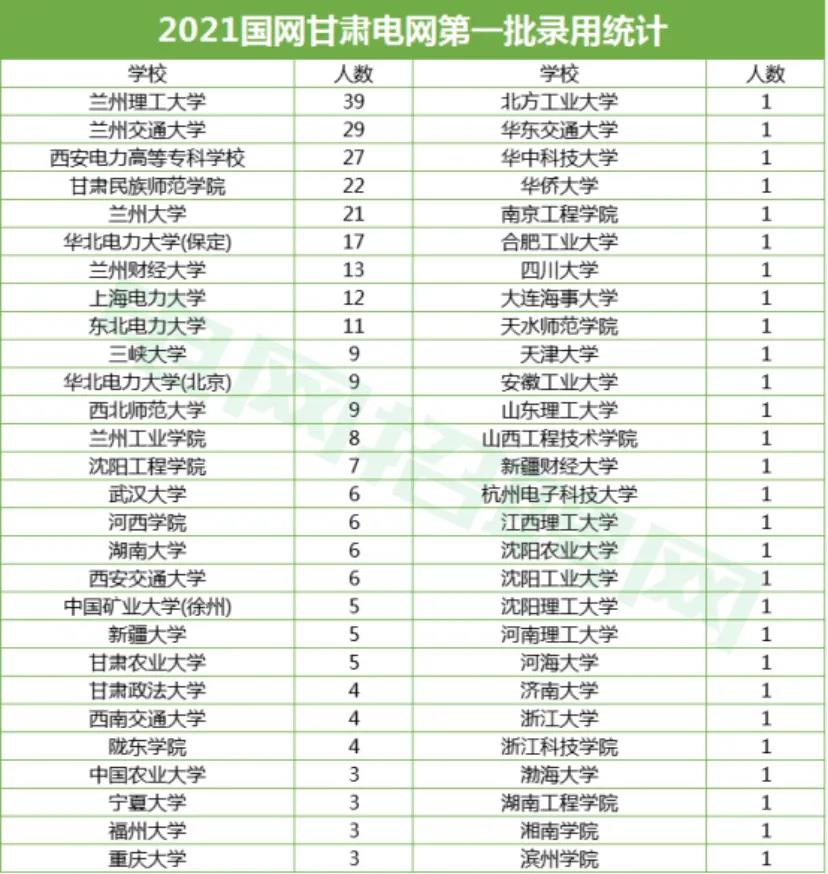 2021国网甘肃电网第一批录用统计

| 学校 | 人数 | 学校 | 人数 |
|---|---|---|---|
| 兰州理工大学 | 39 | 北方工业大学 | 1 |
| 兰州交通大学 | 29 | 华东交通大学 | 1 |
| 西安电力高等专科学校 | 27 | 华中科技大学 | 1 |
| 甘肃民族师范学院 | 22 | 华侨大学 | 1 |
| 兰州大学 | 21 | 南京工程学院 | 1 |
| 华北电力大学(保定) | 17 | 合肥工业大学 | 1 |
| 兰州财经大学 | 13 | 四川大学 | 1 |
| 上海电力大学 | 12 | 大连海事大学 | 1 |
| 东北电力大学 | 11 | 天水师范学院 | 1 |
| 三峡大学 | 9 | 天津大学 | 1 |
| 华北电力大学(北京) | 9 | 安徽工业大学 | 1 |
| 西北师范大学 | 9 | 山东理工大学 | 1 |
| 兰州工业学院 | 8 | 山西工程技术学院 | 1 |
| 沈阳工程学院 | 7 | 新疆财经大学 | 1 |
| 武汉大学 | 6 | 杭州电子科技大学 | 1 |
| 河西学院 | 6 | 江西理工大学 | 1 |
| 湖南大学 | 6 | 沈阳农业大学 | 1 |
| 西安交通大学 | 6 | 沈阳工业大学 | 1 |
| 中国矿业大学(徐州) | 5 | 沈阳理工大学 | 1 |
| 新疆大学 | 5 | 河南理工大学 | 1 |
| 甘肃农业大学 | 5 | 河海大学 | 1 |
| 甘肃政法大学 | 4 | 济南大学 | 1 |
| 西南交通大学 | 4 | 浙江大学 | 1 |
| 陇东学院 | 4 | 浙江科技学院 | 1 |
| 中国农业大学 | 3 | 渤海大学 | 1 |
| 宁夏大学 | 3 | 湖南工程学院 | 1 |
| 福州大学 | 3 | 湘南学院 | 1 |
| 重庆大学 | 3 | 滨州学院 | 1 |